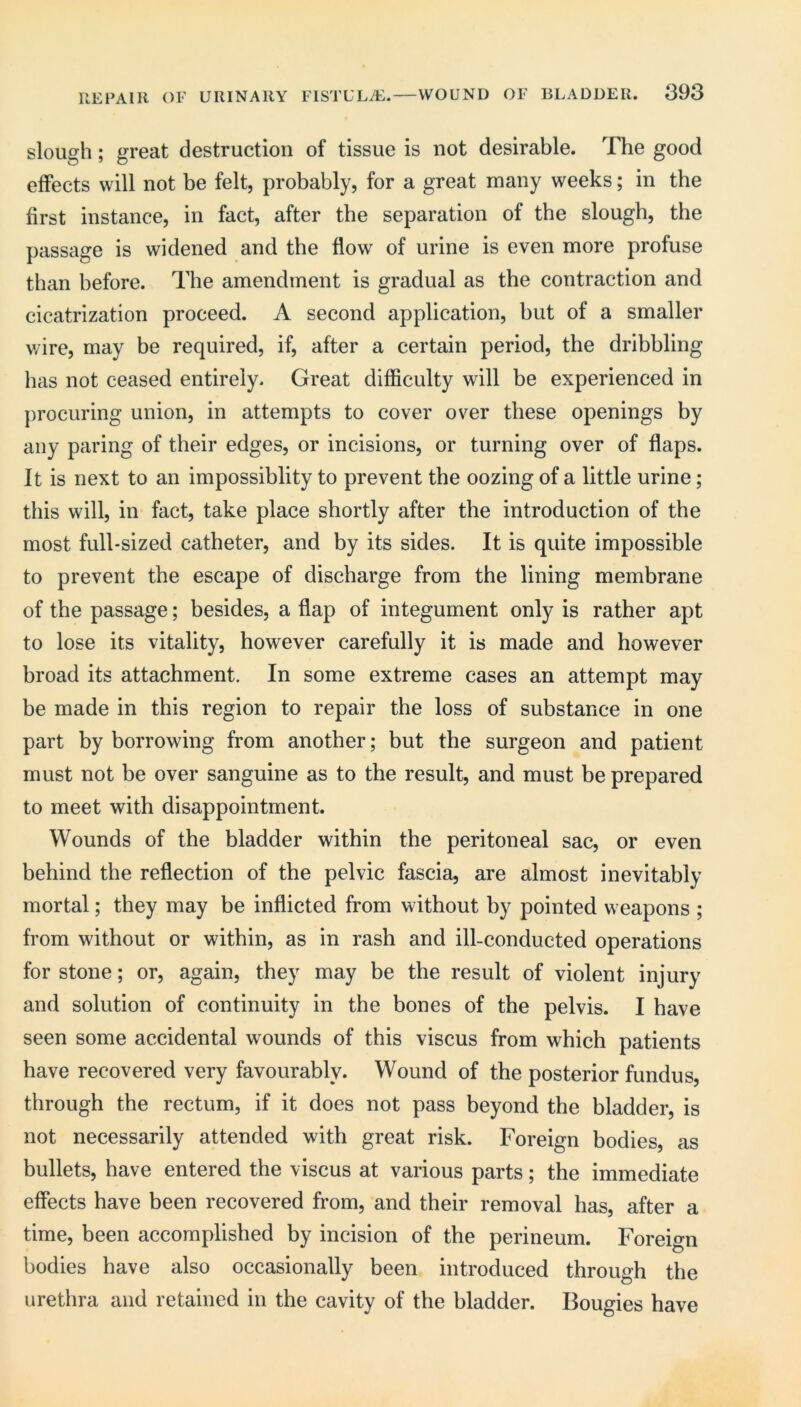 REPAIR OF URINARY FISTULÆ.—WOUND OF BLADDER. 393

slough; great destruction of tissue is not desirable. The good effects will not be felt, probably, for a great many weeks; in the first instance, in fact, after the separation of the slough, the passage is widened and the flow of urine is even more profuse than before. The amendment is gradual as the contraction and cicatrization proceed. A second application, but of a smaller wire, may be required, if, after a certain period, the dribbling has not ceased entirely. Great difficulty will be experienced in procuring union, in attempts to cover over these openings by any paring of their edges, or incisions, or turning over of flaps. It is next to an impossiblity to prevent the oozing of a little urine; this will, in fact, take place shortly after the introduction of the most full-sized catheter, and by its sides. It is quite impossible to prevent the escape of discharge from the lining membrane of the passage; besides, a flap of integument only is rather apt to lose its vitality, however carefully it is made and however broad its attachment. In some extreme cases an attempt may be made in this region to repair the loss of substance in one part by borrowing from another; but the surgeon and patient must not be over sanguine as to the result, and must be prepared to meet with disappointment.

Wounds of the bladder within the peritoneal sac, or even behind the reflection of the pelvic fascia, are almost inevitably mortal; they may be inflicted from without by pointed weapons; from without or within, as in rash and ill-conducted operations for stone; or, again, they may be the result of violent injury and solution of continuity in the bones of the pelvis. I have seen some accidental wounds of this viscus from which patients have recovered very favourably. Wound of the posterior fundus, through the rectum, if it does not pass beyond the bladder, is not necessarily attended with great risk. Foreign bodies, as bullets, have entered the viscus at various parts; the immediate effects have been recovered from, and their removal has, after a time, been accomplished by incision of the perineum. Foreign bodies have also occasionally been introduced through the urethra and retained in the cavity of the bladder. Bougies have